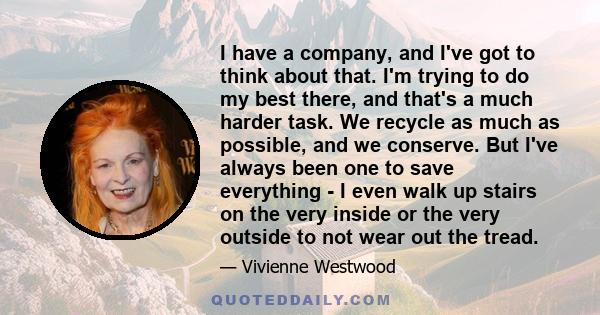 I have a company, and I've got to think about that. I'm trying to do my best there, and that's a much harder task. We recycle as much as possible, and we conserve. But I've always been one to save everything - I even walk up stairs on the very inside or the very outside to not wear out the tread.

— Vivienne Westwood

QUOTEDDAILY.COM